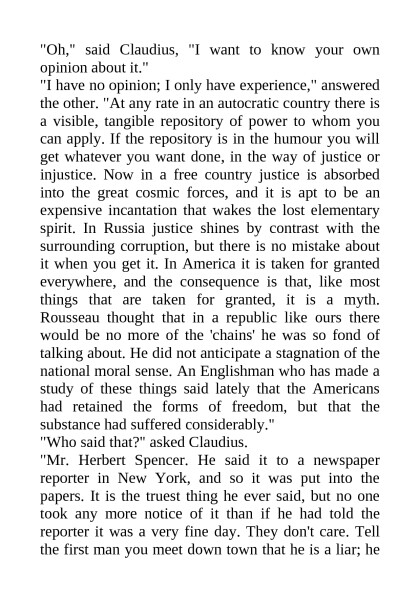 "Oh," said Claudius, "I want to know your own opinion about it."

"I have no opinion; I only have experience," answered the other. "At any rate in an autocratic country there is a visible, tangible repository of power to whom you can apply. If the repository is in the humour you will get whatever you want done, in the way of justice or injustice. Now in a free country justice is absorbed into the great cosmic forces, and it is apt to be an expensive incantation that wakes the lost elementary spirit. In Russia justice shines by contrast with the surrounding corruption, but there is no mistake about it when you get it. In America it is taken for granted everywhere, and the consequence is that, like most things that are taken for granted, it is a myth. Rousseau thought that in a republic like ours there would be no more of the 'chains' he was so fond of talking about. He did not anticipate a stagnation of the national moral sense. An Englishman who has made a study of these things said lately that the Americans had retained the forms of freedom, but that the substance had suffered considerably."

"Who said that?" asked Claudius.

"Mr. Herbert Spencer. He said it to a newspaper reporter in New York, and so it was put into the papers. It is the truest thing he ever said, but no one took any more notice of it than if he had told the reporter it was a very fine day. They don't care. Tell the first man you meet down town that he is a liar; he